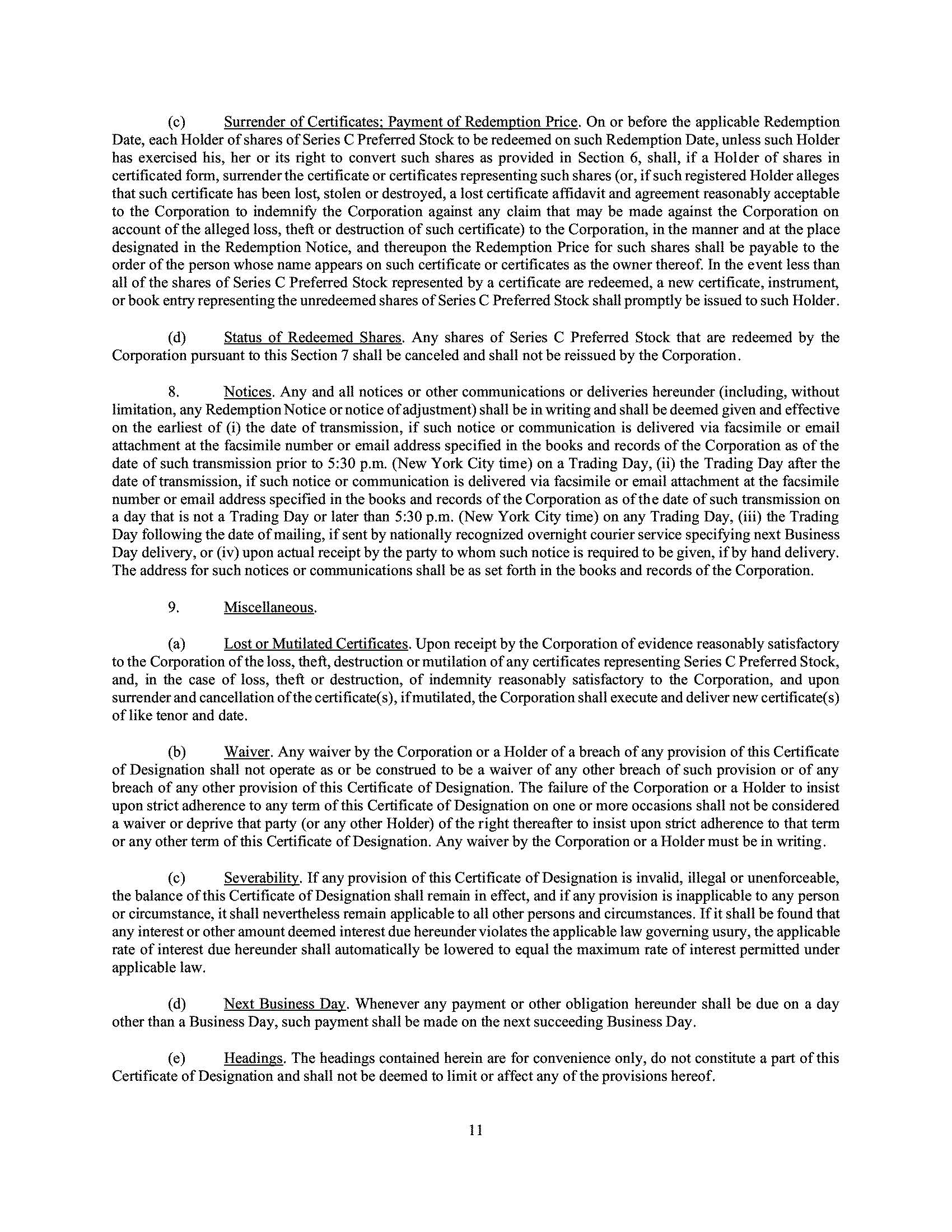 (c) Surrender of Certificates; Payment of Redemption Price. On or before the applicable Redemption Date, each Holder of shares of Series C Preferred Stock to be redeemed on such Redemption Date, unless such Holder has exercised his, her or its right to convert such shares as provided in Section 6, shall, if a Holder of shares in certificated form, surrender the certificate or certificates representing such shares (or, if such registered Holder alleges that such certificate has been lost, stolen or destroyed, a lost certificate affidavit and agreement reasonably acceptable to the Corporation to indemnify the Corporation against any claim that may be made against the Corporation on account of the alleged loss, theft or destruction of such certificate) to the Corporation, in the manner and at the place designated in the Redemption Notice, and thereupon the Redemption Price for such shares shall be payable to the order of the person whose name appears on such certificate or certificates as the owner thereof. In the event less than all of the shares of Series C Preferred Stock represented by a certificate are redeemed, a new certificate, instrument, or book entry representing the unredeemed shares of Series C Preferred Stock shall promptly be issued to such Holder.

(d) Status of Redeemed Shares. Any shares of Series C Preferred Stock that are redeemed by the Corporation pursuant to this Section 7 shall be canceled and shall not be reissued by the Corporation.

8. Notices. Any and all notices or other communications or deliveries hereunder (including, without limitation, any Redemption Notice or notice of adjustment) shall be in writing and shall be deemed given and effective on the earliest of (i) the date of transmission, if such notice or communication is delivered via facsimile or email attachment at the facsimile number or email address specified in the books and records of the Corporation as of the date of such transmission prior to 5:30 p.m. (New York City time) on a Trading Day, (ii) the Trading Day after the date of transmission, if such notice or communication is delivered via facsimile or email attachment at the facsimile number or email address specified in the books and records of the Corporation as of the date of such transmission on a day that is not a Trading Day or later than 5:30 p.m. (New York City time) on any Trading Day, (iii) the Trading Day following the date of mailing, if sent by nationally recognized overnight courier service specifying next Business Day delivery, or (iv) upon actual receipt by the party to whom such notice is required to be given, if by hand delivery. The address for such notices or communications shall be as set forth in the books and records of the Corporation.

9. Miscellaneous.

(a) Lost or Mutilated Certificates. Upon receipt by the Corporation of evidence reasonably satisfactory to the Corporation of the loss, theft, destruction or mutilation of any certificates representing Series C Preferred Stock, and, in the case of loss, theft or destruction, of indemnity reasonably satisfactory to the Corporation, and upon surrender and cancellation of the certificate(s), if mutilated, the Corporation shall execute and deliver new certificate(s) of like tenor and date.

(b) Waiver. Any waiver by the Corporation or a Holder of a breach of any provision of this Certificate of Designation shall not operate as or be construed to be a waiver of any other breach of such provision or of any breach of any other provision of this Certificate of Designation. The failure of the Corporation or a Holder to insist upon strict adherence to any term of this Certificate of Designation on one or more occasions shall not be considered a waiver or deprive that party (or any other Holder) of the right thereafter to insist upon strict adherence to that term or any other term of this Certificate of Designation. Any waiver by the Corporation or a Holder must be in writing.

(c) Severability. If any provision of this Certificate of Designation is invalid, illegal or unenforceable, the balance of this Certificate of Designation shall remain in effect, and if any provision is inapplicable to any person or circumstance, it shall nevertheless remain applicable to all other persons and circumstances. If it shall be found that any interest or other amount deemed interest due hereunder violates the applicable law governing usury, the applicable rate of interest due hereunder shall automatically be lowered to equal the maximum rate of interest permitted under applicable law.

(d) Next Business Day. Whenever any payment or other obligation hereunder shall be due on a day other than a Business Day, such payment shall be made on the next succeeding Business Day.

(e) Headings. The headings contained herein are for convenience only, do not constitute a part of this Certificate of Designation and shall not be deemed to limit or affect any of the provisions hereof.

11